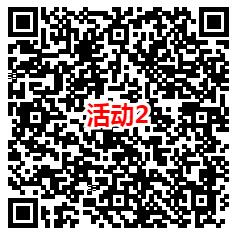 活动2